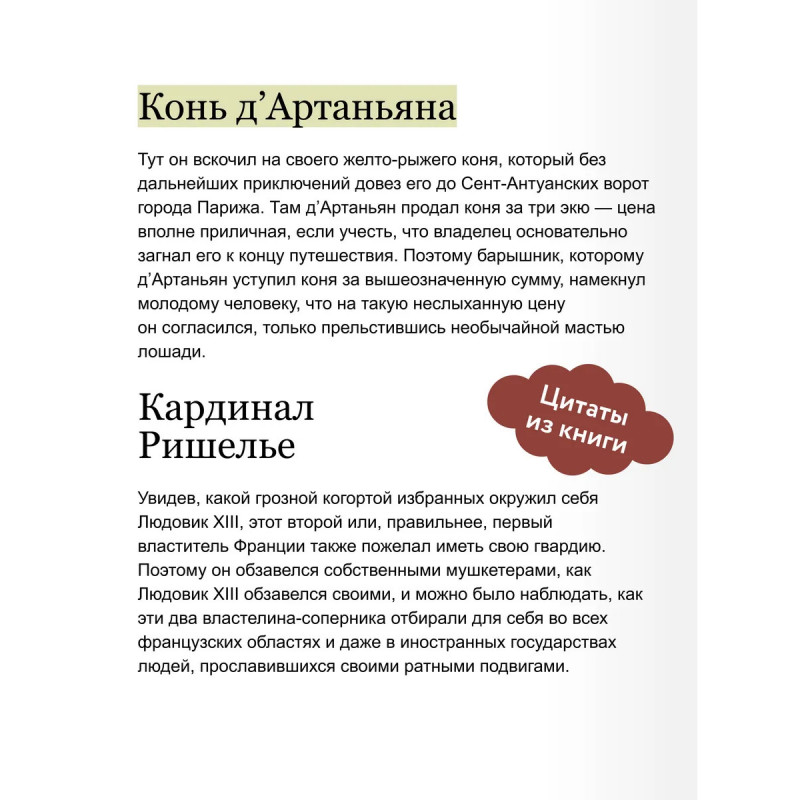 Конь д’Артаньяна

Тут он вскочил на своего желто-рыжего коня, который без дальнейших приключений довез его до Сент-Антуанских ворот города Парижа. Там д’Артаньян продал коня за три экю — цена вполне приличная, если учесть, что владелец основательно загнал его к концу путешествия. Поэтому барышник, которому д’Артаньян уступил коня за вышеозначенную сумму, намекнул молодому человеку, что на такую неслыханную цену он согласился, только прельстившись необычайной мастью лошади.

Кардинал Ришелье

Цитаты из книги

Увидев, какой грозной когортой избранных окружил себя Людовик XIII, этот второй или, правильнее, первый властитель Франции также пожелал иметь свою гвардию. Поэтому он обзавелся собственными мушкетерами, как Людовик XIII обзавелся своими, и можно было наблюдать, как эти два властелина-соперника отбирали для себя во всех французских областях и даже в иностранных государствах людей, прославившихся своими ратными подвигами.